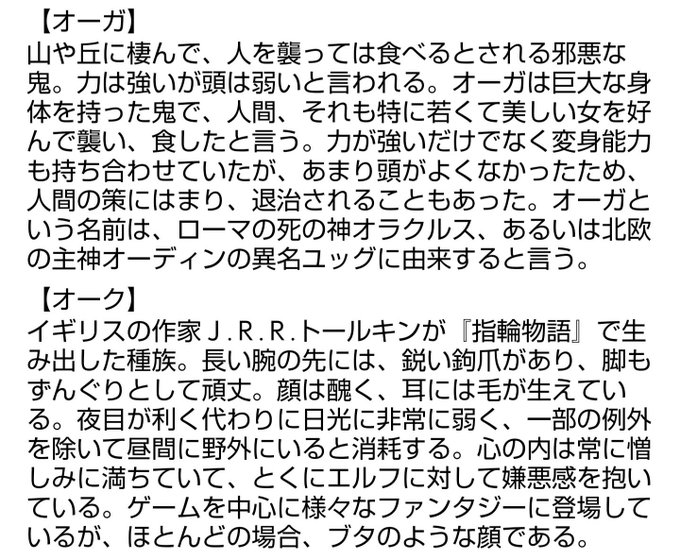 【オーガ】
山や丘に棲んで、人を襲っては食べるとされる邪悪な鬼。力は強いが頭は弱いと言われる。オーガは巨大な身体を持った鬼で、人間、それも特に若くて美しい女を好んで襲い、食したと言う。力が強いだけでなく変身能力も持ち合わせていたが、あまり頭がよくなかったため、人間の策にはまり、退治されることもあった。オーガという名前は、ローマの死の神オラクルス、あるいは北欧の主神オーディンの異名ユッグに由来すると言う。

【オーク】
イギリスの作家J.R.R.トールキンが『指輪物語』で生み出した種族。長い腕の先には、鋭い鉤爪があり、脚もずんぐりとして頑丈。顔は醜く、耳には毛が生えている。夜目が利く代わりに日光に非常に弱く、一部の例外を除いて昼間に野外にいると消耗する。心の内は常に憎しみに満ちていて、とくにエルフに対して嫌悪感を抱いている。ゲームを中心に様々なファンタジーに登場しているが、ほとんどの場合、ブタのような顔である。